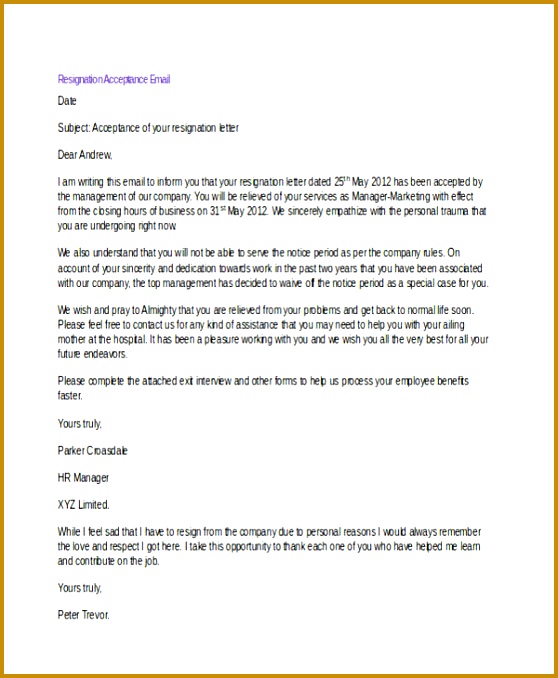 Resignation Acceptance Email

Date

Subject: Acceptance of your resignation letter

Dear Andrew,

I am writing this email to inform you that your resignation letter dated 25$^{th}$ May 2012 has been accepted by the management of our company. You will be relieved of your services as Manager-Marketing with effect from the closing hours of business on 31$^{st}$ May 2012. We sincerely empathize with the personal trauma that you are undergoing right now.

We also understand that you will not be able to serve the notice period as per the company rules. On account of your sincerity and dedication towards work in the past two years that you have been associated with our company, the top management has decided to waive of the notice period as a special case for you.

We wish and pray to Almighty that you are relieved from your problems and get back to normal life soon. Please feel free to contact us for any kind of assistance that you may need to help you with your ailing mother at the hospital. It has been a pleasure working with you and we wish you all the very best for all your future endeavors.

Please complete the attached exit interview and other forms to help us process your employee benefits faster.

Yours truly,

Parker Croasdale

HR Manager

XYZ Limited.

While I feel sad that I have to resign from the company due to personal reasons I would always remember the love and respect I got here. I take this opportunity to thank each one of you who have helped me learn and contribute on the job.

Yours truly,

Peter Trevor.